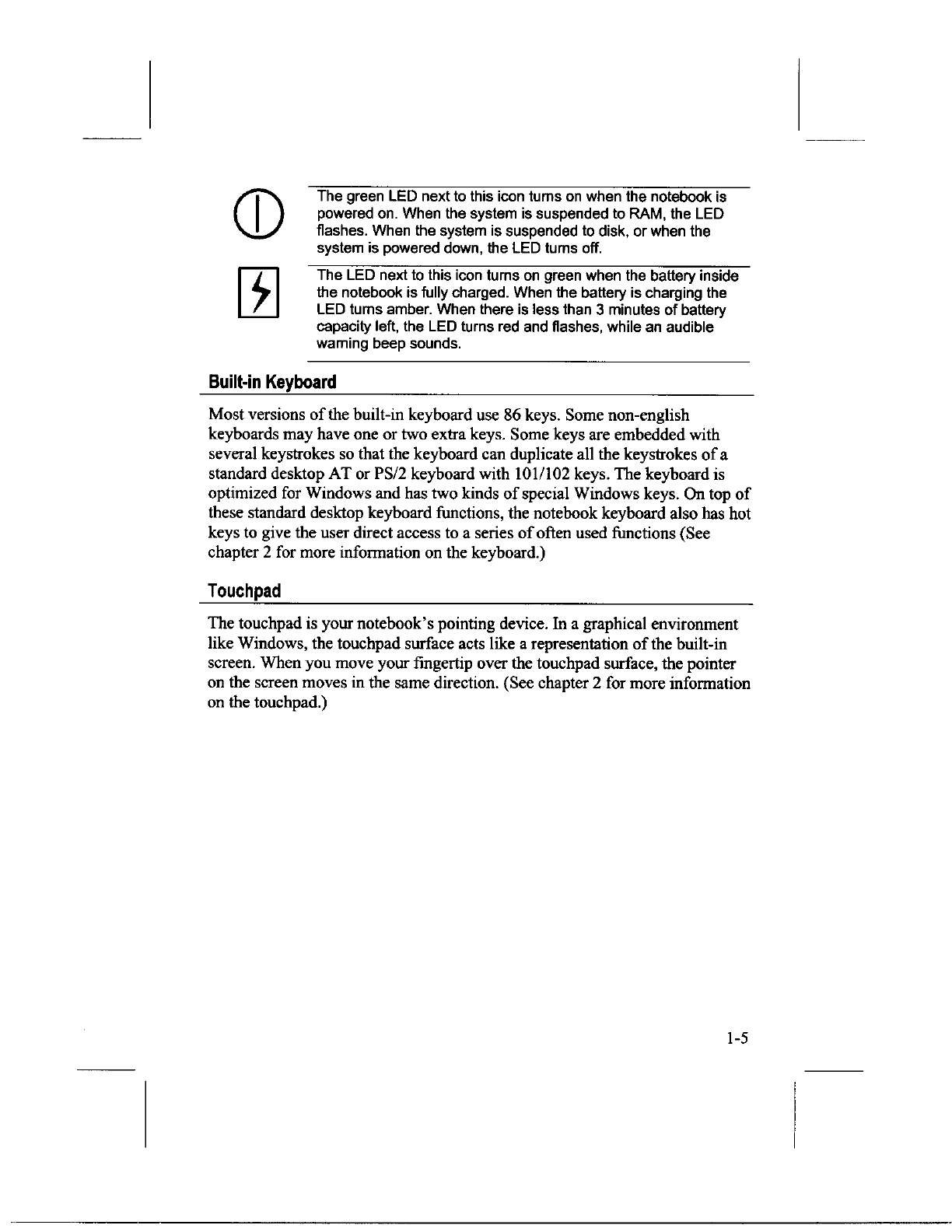 The green LED next to this icon turns on when the notebook is powered on. When the system is suspended to RAM, the LED flashes. When the system is suspended to disk, or when the system is powered down, the LED turns off.

The LED next to this icon turns on green when the battery inside the notebook is fully charged. When the battery is charging the LED turns amber. When there is less than 3 minutes of battery capacity left, the LED turns red and flashes, while an audible warning beep sounds.

Built-in Keyboard

Most versions of the built-in keyboard use 86 keys. Some non-english keyboards may have one or two extra keys. Some keys are embedded with several keystrokes so that the keyboard can duplicate all the keystrokes of a standard desktop AT or PS/2 keyboard with 101/102 keys. The keyboard is optimized for Windows and has two kinds of special Windows keys. On top of these standard desktop keyboard functions, the notebook keyboard also has hot keys to give the user direct access to a series of often used functions (See chapter 2 for more information on the keyboard.)

Touchpad

The touchpad is your notebook's pointing device. In a graphical environment like Windows, the touchpad surface acts like a representation of the built-in screen. When you move your fingertip over the touchpad surface, the pointer on the screen moves in the same direction. (See chapter 2 for more information on the touchpad.)

1-5